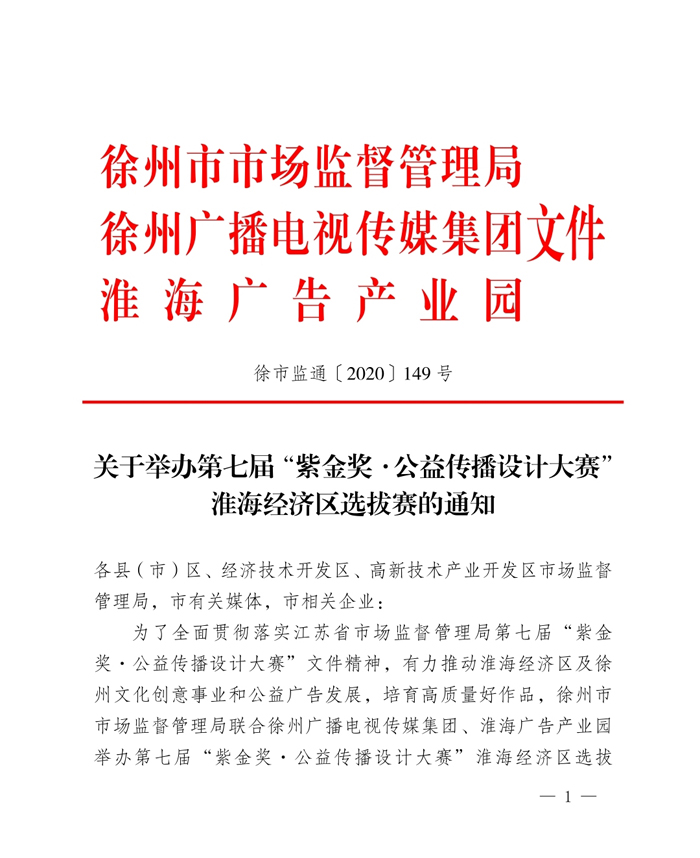 徐州市市场监督管理局
徐州广播电视传媒集团文件
淮海广告产业园

徐市监通〔2020〕149号

关于举办第七届“紫金奖·公益传播设计大赛”淮海经济区选拔赛的通知

各县（市）区、经济技术开发区、高新技术产业开发区市场监督管理局，市有关媒体，市相关企业：

为了全面贯彻落实江苏省市场监督管理局第七届“紫金奖·公益传播设计大赛”文件精神，有力推动淮海经济区及徐州文化创意事业和公益广告发展，培育高质量好作品，徐州市市场监督管理局联合徐州广播电视传媒集团、淮海广告产业园举办第七届“紫金奖·公益传播设计大赛”淮海经济区选拔

— 1 —